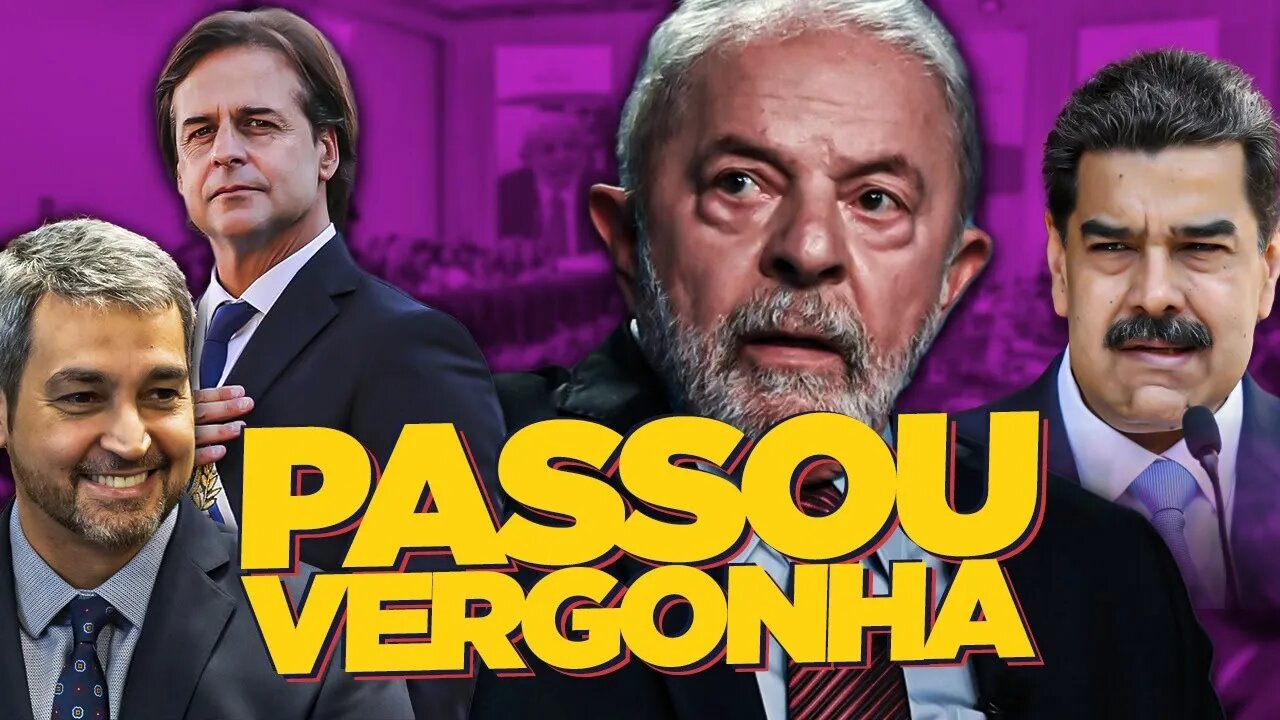 PASSOU
VERGONHA